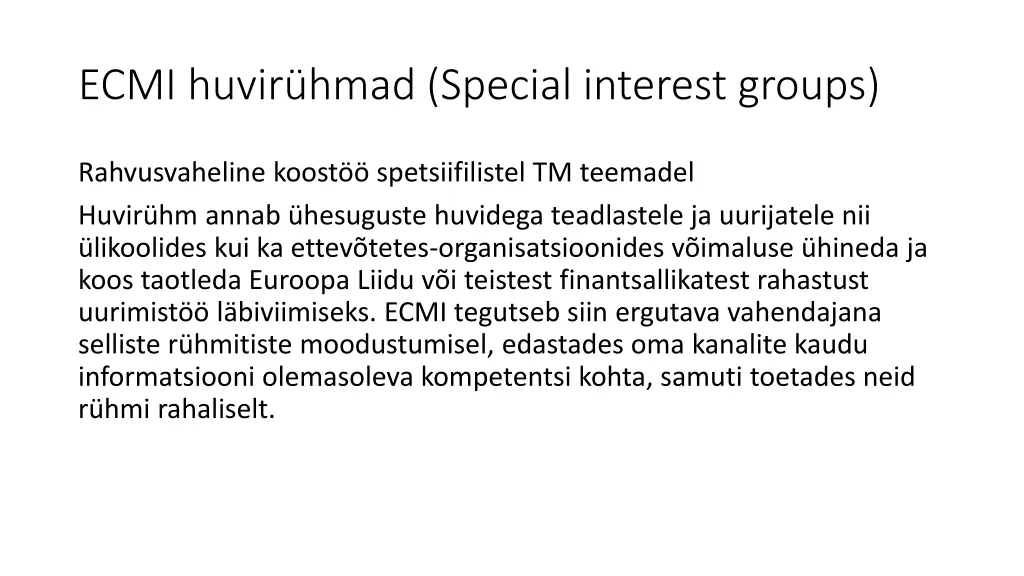 ECMI huvirühmad (Special interest groups)

Rahvusvaheline koostöö spetsiifilistel TM teemadel

Huvirühm annab ühesuguste huvidega teadlastele ja uurijatele nii ülikoolides kui ka ettevõtetes-organisatsioonides võimaluse ühineda ja koos taotleda Euroopa Liidu või teistest finantsallikatest rahastust uurimistöö läbiviimiseks. ECMI tegutseb siin ergutava vahendajana selliste rühmitiste moodustumisel, edastades oma kanalite kaudu informatsiooni olemasoleva kompetentsi kohta, samuti toetades neid rühmi rahaliselt.